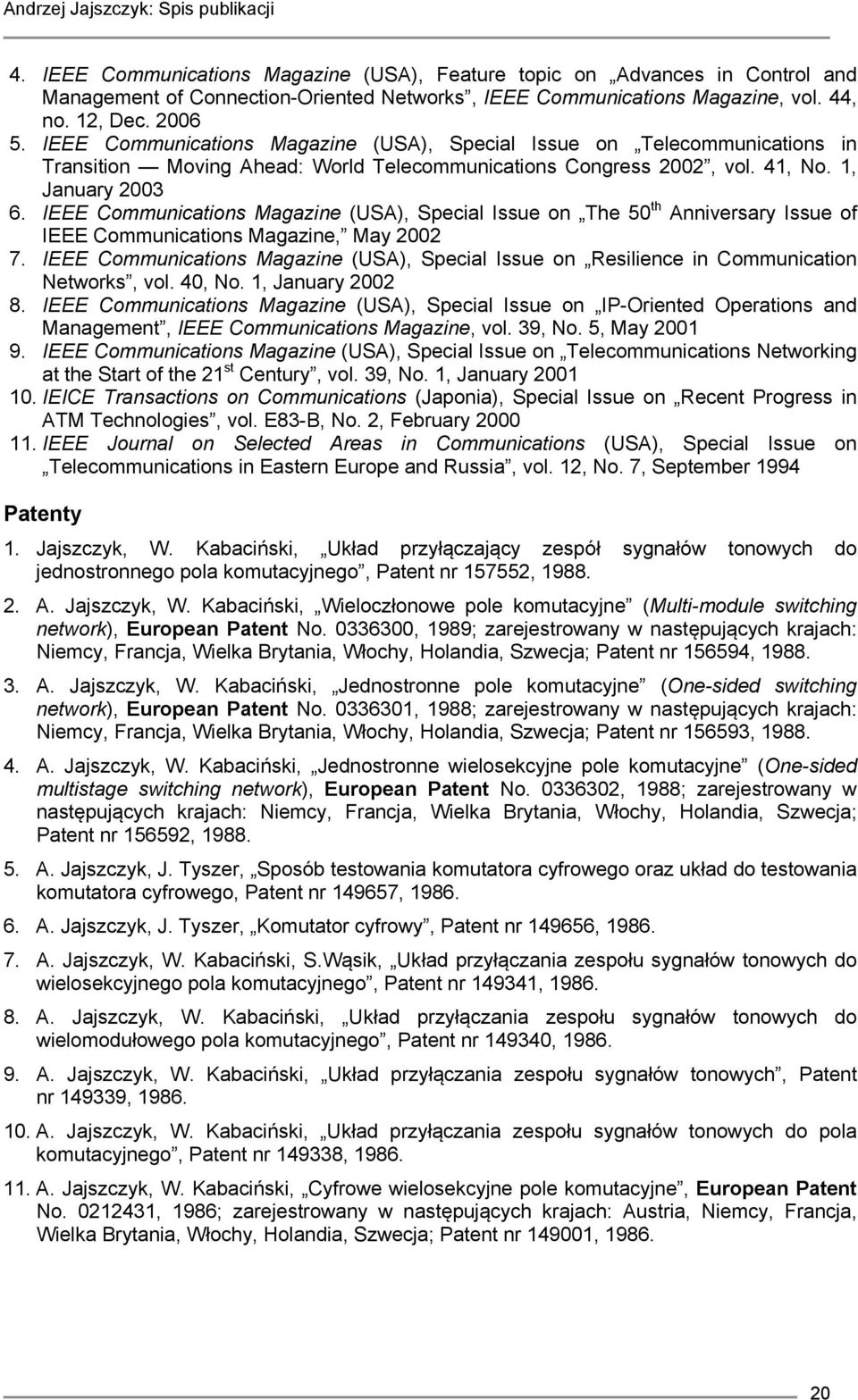 Andrzej Jajszczyk: Spis publikacji

4. IEEE Communications Magazine (USA), Feature topic on „Advances in Control and Management of Connection-Oriented Networks, IEEE Communications Magazine, vol. 44, no. 12, Dec. 2006
5. IEEE Communications Magazine (USA), Special Issue on „Telecommunications in Transition — Moving Ahead: World Telecommunications Congress 2002”, vol. 41, No. 1, January 2003
6. IEEE Communications Magazine (USA), Special Issue on „The 50$^{th}$ Anniversary Issue of IEEE Communications Magazine,” May 2002
7. IEEE Communications Magazine (USA), Special Issue on „Resilience in Communication Networks”, vol. 40, No. 1, January 2002
8. IEEE Communications Magazine (USA), Special Issue on „IP-Oriented Operations and Management”, IEEE Communications Magazine, vol. 39, No. 5, May 2001
9. IEEE Communications Magazine (USA), Special Issue on „Telecommunications Networking at the Start of the 21$^{st}$ Century”, vol. 39, No. 1, January 2001
10. IEICE Transactions on Communications (Japonia), Special Issue on „Recent Progress in ATM Technologies”, vol. E83-B, No. 2, February 2000
11. IEEE Journal on Selected Areas in Communications (USA), Special Issue on „Telecommunications in Eastern Europe and Russia”, vol. 12, No. 7, September 1994

Patenty

1. Jajszczyk, W. Kabaciński, „Układ przyłączający zespół sygnałów tonowych do jednostronnego pola komutacyjnego”, Patent nr 157552, 1988.

2. A. Jajszczyk, W. Kabaciński, „Wieloczłonowe pole komutacyjne” (Multi-module switching network), European Patent No. 0336300, 1989; zarejestrowany w następujących krajach: Niemcy, Francja, Wielka Brytania, Włochy, Holandia, Szwecja; Patent nr 156594, 1988.

3. A. Jajszczyk, W. Kabaciński, „Jednostronne pole komutacyjne” (One-sided switching network), European Patent No. 0336301, 1988; zarejestrowany w następujących krajach: Niemcy, Francja, Wielka Brytania, Włochy, Holandia, Szwecja; Patent nr 156593, 1988.

4. A. Jajszczyk, W. Kabaciński, „Jednostronne wielosekcyjne pole komutacyjne” (One-sided multistage switching network), European Patent No. 0336302, 1988; zarejestrowany w następujących krajach: Niemcy, Francja, Wielka Brytania, Włochy, Holandia, Szwecja; Patent nr 156592, 1988.

5. A. Jajszczyk, J. Tyszer, „Sposób testowania komutatora cyfrowego oraz układ do testowania komutatora cyfrowego, Patent nr 149657, 1986.

6. A. Jajszczyk, J. Tyszer, „Komutator cyfrowy”, Patent nr 149656, 1986.

7. A. Jajszczyk, W. Kabaciński, S.Wąsik, „Układ przyłączania zespołu sygnałów tonowych do wielosekcyjnego pola komutacyjnego”, Patent nr 149341, 1986.

8. A. Jajszczyk, W. Kabaciński, „Układ przyłączania zespołu sygnałów tonowych do wielomodułowego pola komutacyjnego”, Patent nr 149340, 1986.

9. A. Jajszczyk, W. Kabaciński, „Układ przyłączania zespołu sygnałów tonowych”, Patent nr 149339, 1986.

10. A. Jajszczyk, W. Kabaciński, „Układ przyłączania zespołu sygnałów tonowych do pola komutacyjnego”, Patent nr 149338, 1986.

11. A. Jajszczyk, W. Kabaciński, „Cyfrowe wielosekcyjne pole komutacyjne”, European Patent No. 0212431, 1986; zarejestrowany w następujących krajach: Austria, Niemcy, Francja, Wielka Brytania, Włochy, Holandia, Szwecja; Patent nr 149001, 1986.

20